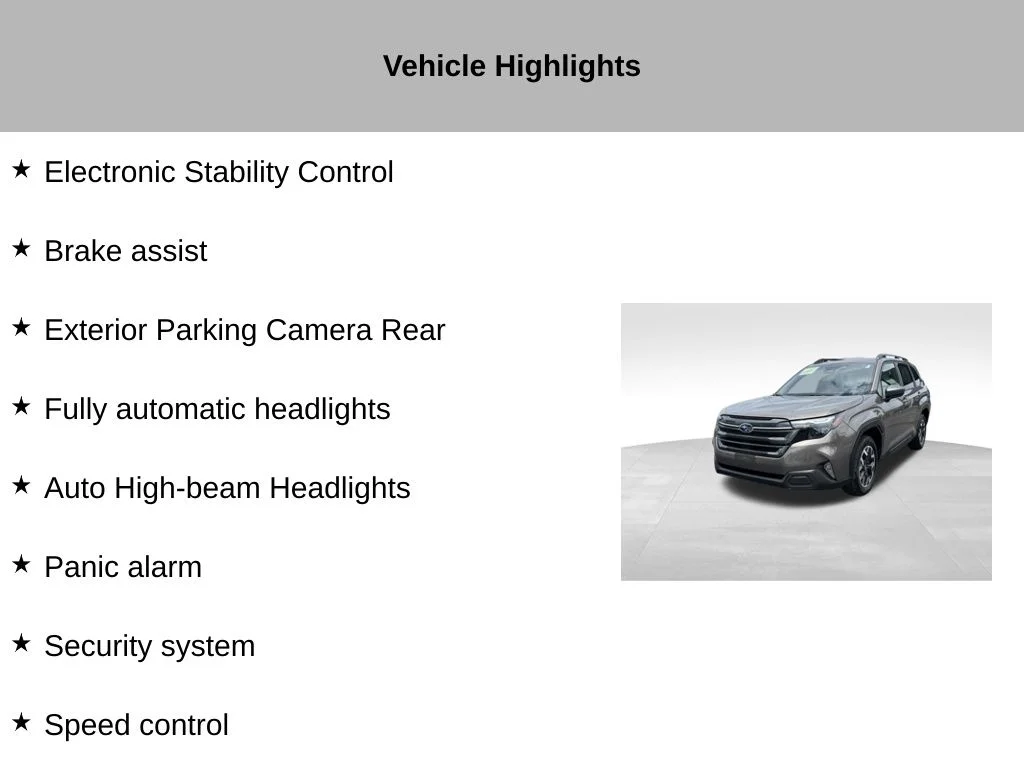 Vehicle Highlights

★ Electronic Stability Control

★ Brake assist

★ Exterior Parking Camera Rear

★ Fully automatic headlights

★ Auto High-beam Headlights

★ Panic alarm

★ Security system

★ Speed control